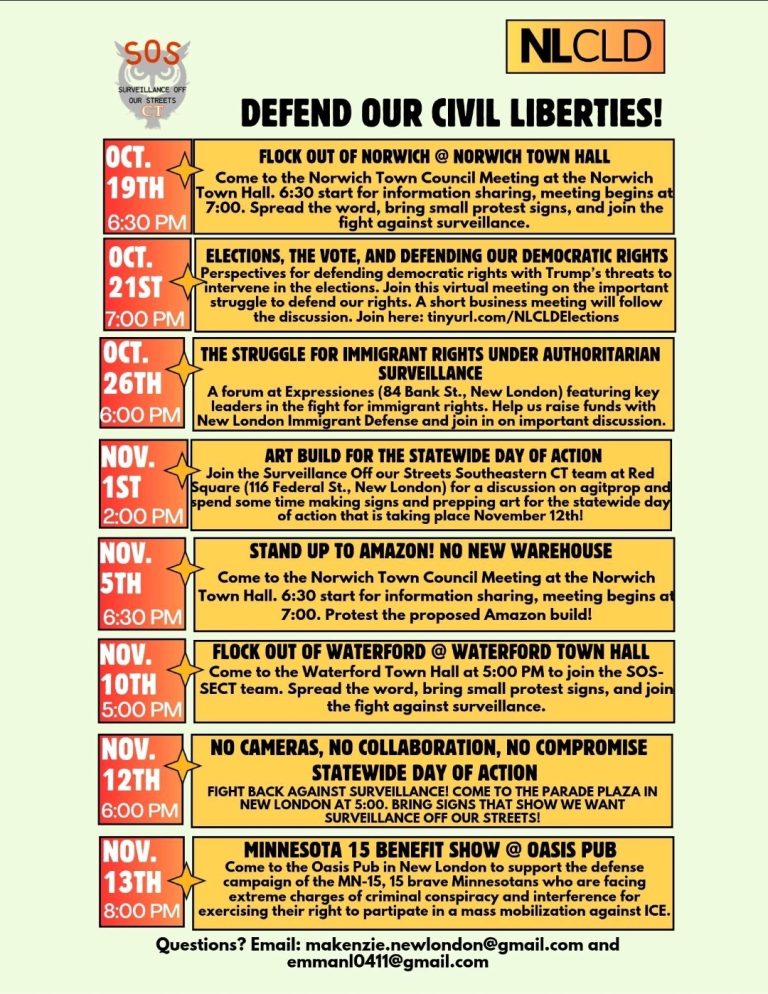 SOS
SURVEILLANCE OFF OUR STREETS
CT

NLCLD

DEFEND OUR CIVIL LIBERTIES!

OCT. 19TH
6:30 PM

FLOCK OUT OF NORWICH @ NORWICH TOWN HALL

Come to the Norwich Town Council Meeting at the Norwich Town Hall. 6:30 start for information sharing, meeting begins at 7:00. Spread the word, bring small protest signs, and join the fight against surveillance.

OCT. 21ST
7:00 PM

ELECTIONS, THE VOTE, AND DEFENDING OUR DEMOCRATIC RIGHTS

Perspectives for defending democratic rights with Trump's threats to intervene in the elections. Join this virtual meeting on the important struggle to defend our rights. A short business meeting will follow the discussion. Join here: tinyurl.com/NLCLDElections

OCT. 26TH
6:00 PM

THE STRUGGLE FOR IMMIGRANT RIGHTS UNDER AUTHORITARIAN SURVEILLANCE

A forum at Expressiones (84 Bank St., New London) featuring key leaders in the fight for immigrant rights. Help us raise funds with New London Immigrant Defense and join in on important discussion.

NOV. 1ST
2:00 PM

ART BUILD FOR THE STATEWIDE DAY OF ACTION

Join the Surveillance Off our Streets Southeastern CT team at Red Square (116 Federal St., New London) for a discussion on agitprop and spend some time making signs and prepping art for the statewide day of action that is taking place November 12th!

NOV. 5TH
6:30 PM

STAND UP TO AMAZON! NO NEW WAREHOUSE

Come to the Norwich Town Council Meeting at the Norwich Town Hall. 6:30 start for information sharing, meeting begins at 7:00. Protest the proposed Amazon build!

NOV. 10TH
5:00 PM

FLOCK OUT OF WATERFORD @ WATERFORD TOWN HALL

Come to the Waterford Town Hall at 5:00 PM to join the SOS-SECT team. Spread the word, bring small protest signs, and join the fight against surveillance.

NOV. 12TH
6:00 PM

NO CAMERAS, NO COLLABORATION, NO COMPROMISE
STATEWIDE DAY OF ACTION

FIGHT BACK AGAINST SURVEILLANCE! COME TO THE PARADE PLAZA IN NEW LONDON AT 5:00. BRING SIGNS THAT SHOW WE WANT SURVEILLANCE OFF OUR STREETS!

NOV. 13TH
8:00 PM

MINNESOTA 15 BENEFIT SHOW @ OASIS PUB

Come to the Oasis Pub in New London to support the defense campaign of the MN-15, 15 brave Minnesotans who are facing extreme charges of criminal conspiracy and interference for exercising their right to partipate in a mass mobilization against ICE.

Questions? Email: makenzie.newlondon@gmail.com and emmanl0411@gmail.com